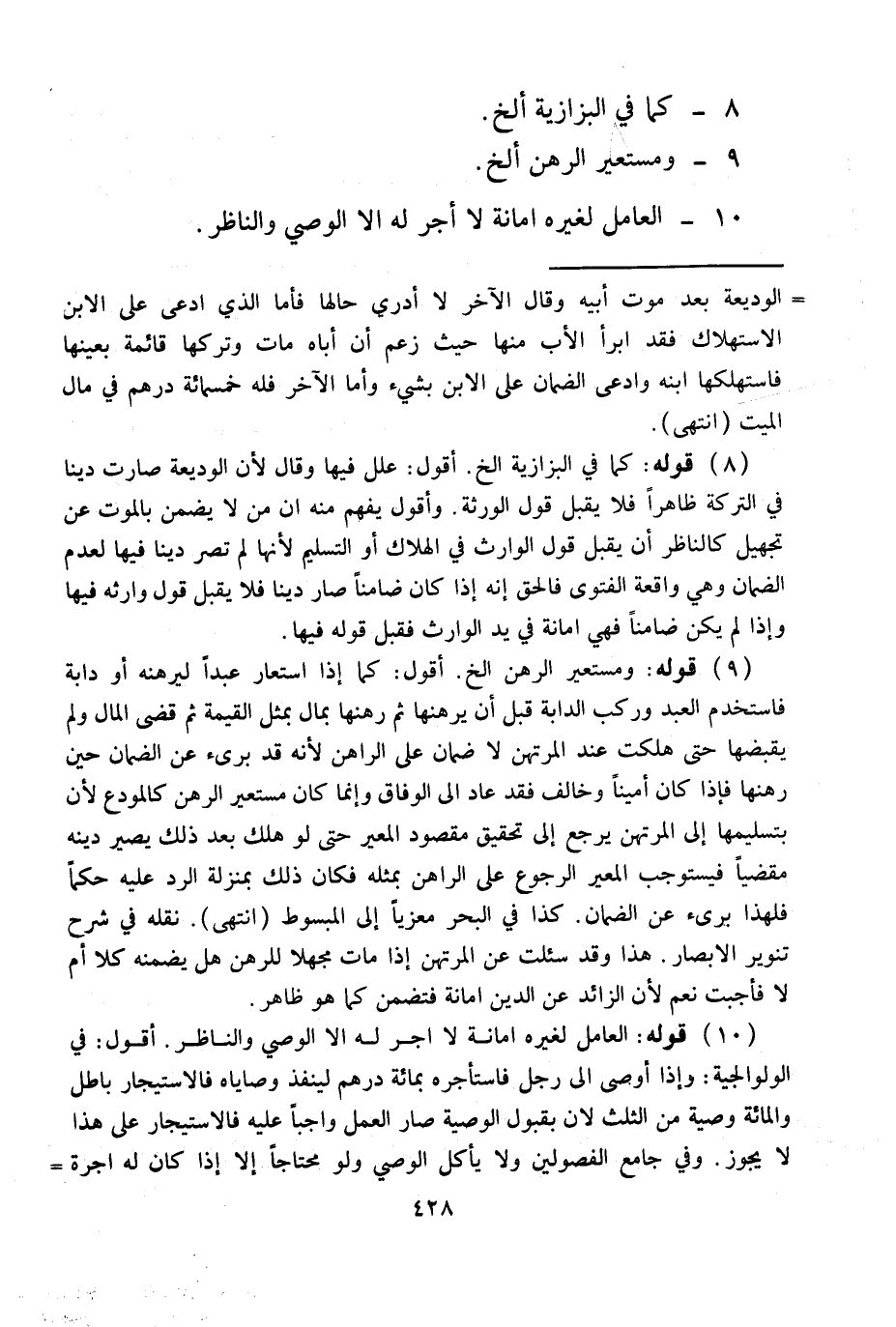 ٨ - كما في البزازية ألخ.

٩ - ومستعير الرهن ألخ.

١٠ - العامل لغيره امانة لا أجر له الا الوصي والناظر.

= الوديعة بعد موت أبيه وقال الآخر لا أدري حالها فأما الذي ادعى على الابن الاستهلاك فقد ابرأ الأب منها حيث زعم أن أباه مات وتركها قائمة بعينها فاستهلكها ابنه وادعى الضمان على الابن بشيء وأما الآخر فله خمسمائة درهم في مال الميت (انتهى).

(٨) قوله: كما في البزازية الخ. أقول: علل فيها وقال لأن الوديعة صارت دينا في التركة ظاهراً فلا يقبل قول الورثة. وأقول يفهم منه ان من لا يضمن بالموت عن تجهيل كالناظر أن يقبل قول الوارث في الهلاك أو التسليم لأنها لم تصر دينا فيها لعدم الضمان وهي واقعة الفتوى فالحق إنه إذا كان ضامناً صار دينا فلا يقبل قول وارثه فيها وإذا لم يكن ضامناً فهي امانة في يد الوارث فقبل قوله فيها.

(٩) قوله: ومستعير الرهن الخ. أقول: كما إذا استعار عبداً ليرهنه أو دابة فاستخدم العبد وركب الدابة قبل أن يرهنها ثم رهنها بمال بمثل القيمة ثم قضى المال ولم يقبضها حتى هلكت عند المرتهن لا ضمان على الراهن لأنه قد برىء عن الضمان حين رهنها فإذا كان أميناً وخالف فقد عاد الى الوفاق وإنما كان مستعير الرهن كالمودع لأن بتسليمها إلى المرتهن يرجع إلى تحقيق مقصود المعير حتى لو هلك بعد ذلك يصير دينه مقضياً فيستوجب المعير الرجوع على الراهن بمثله فكان ذلك بمنزلة الرد عليه حكماً فلهذا برىء عن الضمان. كذا في البحر معزياً إلى المبسوط (انتهى). نقله في شرح تنوير الابصار. هذا وقد سئلت عن المرتهن إذا مات مجهلا للرهن هل يضمنه كلا أم لا فأجبت نعم لأن الزائد عن الدين امانة فتضمن كما هو ظاهر.

(١٠) قوله: العامل لغيره امانة لا اجر له الا الوصي والناظر. أقول: في الولوالجية: وإذا أوصى الى رجل فاستأجره بمائة درهم لينفذ وصاياه فالاستيجار باطل والمائة وصية من الثلث لان بقبول الوصية صار العمل واجباً عليه فالاستيجار على هذا لا يجوز. وفي جامع الفصولين ولا يأكل الوصي ولو محتاجاً إلا إذا كان له اجرة =

٤٢٨